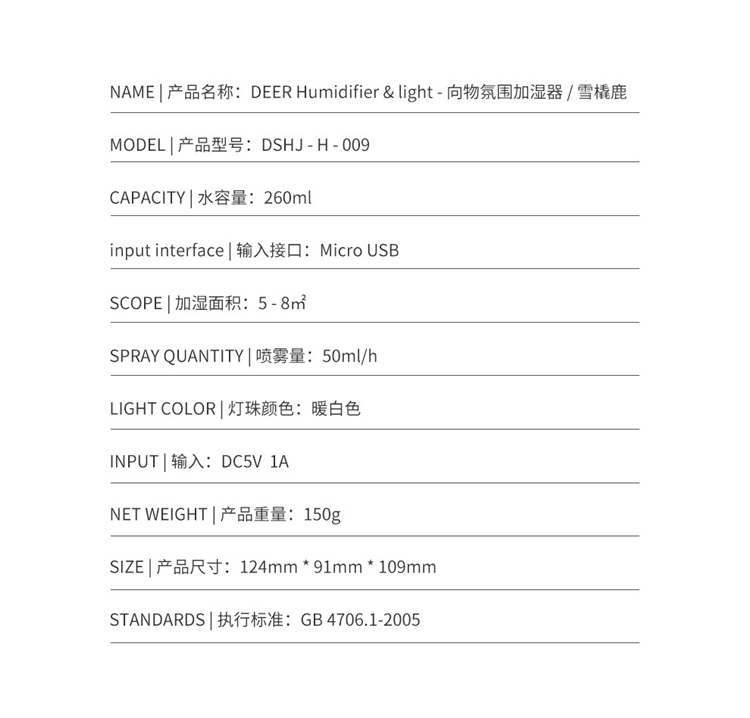 NAME | 产品名称：DEER Humidifier & light - 向物氛围加湿器 / 雪橇鹿

MODEL | 产品型号：DSHJ - H - 009

CAPACITY | 水容量：260ml

input interface | 输入接口：Micro USB

SCOPE | 加湿面积：5 - 8㎡

SPRAY QUANTITY | 喷雾量：50ml/h

LIGHT COLOR | 灯珠颜色：暖白色

INPUT | 输入：DC5V 1A

NET WEIGHT | 产品重量：150g

SIZE | 产品尺寸：124mm * 91mm * 109mm

STANDARDS | 执行标准：GB 4706.1-2005